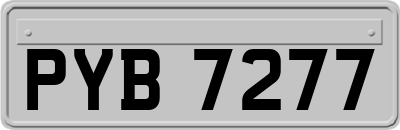 PYB 7277